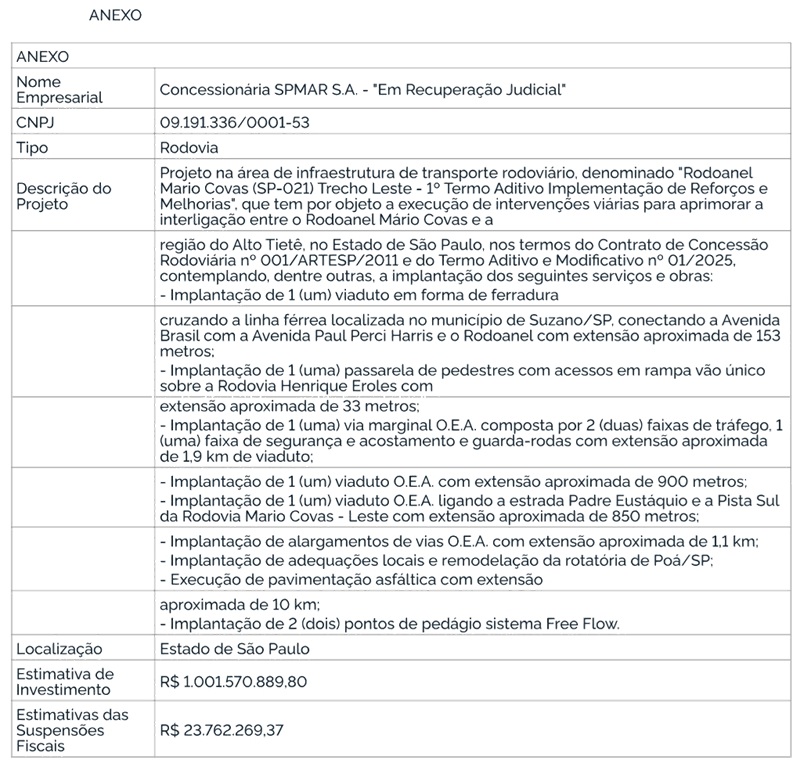 ANEXO

| ANEXO | |
|---|---|
| Nome Empresarial | Concessionária SPMAR S.A. - "Em Recuperação Judicial" |
| CNPJ | 09.191.336/0001-53 |
| Tipo | Rodovia |
| Descrição do Projeto | Projeto na área de infraestrutura de transporte rodoviário, denominado "Rodoanel Mario Covas (SP-021) Trecho Leste - 1º Termo Aditivo Implementação de Reforços e Melhorias", que tem por objeto a execução de intervenções viárias para aprimorar a interligação entre o Rodoanel Mário Covas e a |
| | região do Alto Tietê, no Estado de São Paulo, nos termos do Contrato de Concessão Rodoviária nº 001/ARTESP/2011 e do Termo Aditivo e Modificativo nº 01/2025, contemplando, dentre outras, a implantação dos seguintes serviços e obras: - Implantação de 1 (um) viaduto em forma de ferradura |
| | cruzando a linha férrea localizada no município de Suzano/SP, conectando a Avenida Brasil com a Avenida Paul Perci Harris e o Rodoanel com extensão aproximada de 153 metros; - Implantação de 1 (uma) passarela de pedestres com acessos em rampa vão único sobre a Rodovia Henrique Eroles com |
| | extensão aproximada de 33 metros; - Implantação de 1 (uma) via marginal O.E.A. composta por 2 (duas) faixas de tráfego, 1 (uma) faixa de segurança e acostamento e guarda-rodas com extensão aproximada de 1,9 km de viaduto; |
| | - Implantação de 1 (um) viaduto O.E.A. com extensão aproximada de 900 metros; - Implantação de 1 (um) viaduto O.E.A. ligando a estrada Padre Eustáquio e a Pista Sul da Rodovia Mario Covas - Leste com extensão aproximada de 850 metros; |
| | - Implantação de alargamentos de vias O.E.A. com extensão aproximada de 1,1 km; - Implantação de adequações locais e remodelação da rotatória de Poá/SP; - Execução de pavimentação asfáltica com extensão |
| | aproximada de 10 km; - Implantação de 2 (dois) pontos de pedágio sistema Free Flow. |
| Localização | Estado de São Paulo |
| Estimativa de Investimento | R$ 1.001.570.889,80 |
| Estimativas das Suspensões Fiscais | R$ 23.762.269,37 |